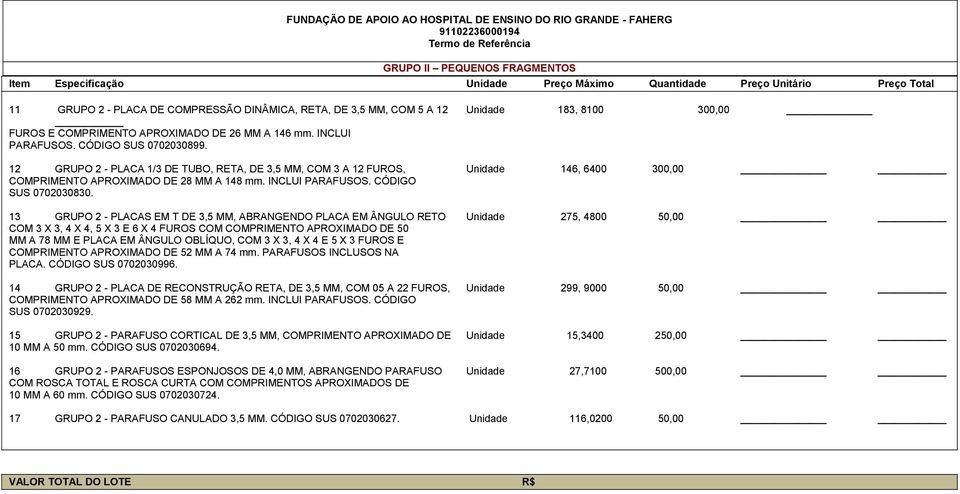 FUNDAÇÃO DE APOIO AO HOSPITAL DE ENSINO DO RIO GRANDE - FAHERG
91102236000194
Termo de Referência

GRUPO II – PEQUENOS FRAGMENTOS

| Item | Especificação | Unidade | Preço Máximo | Quantidade | Preço Unitário | Preço Total |
|---|---|---|---|---|---|---|
| 11 | GRUPO 2 - PLACA DE COMPRESSÃO DINÂMICA, RETA, DE 3,5 MM, COM 5 A 12 FUROS E COMPRIMENTO APROXIMADO DE 26 MM A 146 mm. INCLUI PARAFUSOS. CÓDIGO SUS 0702030899. | Unidade | 183, 8100 | 300,00 | | |
| 12 | GRUPO 2 - PLACA 1/3 DE TUBO, RETA, DE 3,5 MM, COM 3 A 12 FUROS, COMPRIMENTO APROXIMADO DE 28 MM A 148 mm. INCLUI PARAFUSOS. CÓDIGO SUS 0702030830. | Unidade | 146, 6400 | 300,00 | | |
| 13 | GRUPO 2 - PLACAS EM T DE 3,5 MM, ABRANGENDO PLACA EM ÂNGULO RETO COM 3 X 3, 4 X 4, 5 X 3 E 6 X 4 FUROS COM COMPRIMENTO APROXIMADO DE 50 MM A 78 MM E PLACA EM ÂNGULO OBLÍQUO, COM 3 X 3, 4 X 4 E 5 X 3 FUROS E COMPRIMENTO APROXIMADO DE 52 MM A 74 mm. PARAFUSOS INCLUSOS NA PLACA. CÓDIGO SUS 0702030996. | Unidade | 275, 4800 | 50,00 | | |
| 14 | GRUPO 2 - PLACA DE RECONSTRUÇÃO RETA, DE 3,5 MM, COM 05 A 22 FUROS, COMPRIMENTO APROXIMADO DE 58 MM A 262 mm. INCLUI PARAFUSOS. CÓDIGO SUS 0702030929. | Unidade | 299, 9000 | 50,00 | | |
| 15 | GRUPO 2 - PARAFUSO CORTICAL DE 3,5 MM, COMPRIMENTO APROXIMADO DE 10 MM A 50 mm. CÓDIGO SUS 0702030694. | Unidade | 15,3400 | 250,00 | | |
| 16 | GRUPO 2 - PARAFUSOS ESPONJOSOS DE 4,0 MM, ABRANGENDO PARAFUSO COM ROSCA TOTAL E ROSCA CURTA COM COMPRIMENTOS APROXIMADOS DE 10 MM A 60 mm. CÓDIGO SUS 0702030724. | Unidade | 27,7100 | 500,00 | | |
| 17 | GRUPO 2 - PARAFUSO CANULADO 3,5 MM. CÓDIGO SUS 0702030627. | Unidade | 116,0200 | 50,00 | | |

VALOR TOTAL DO LOTE R$